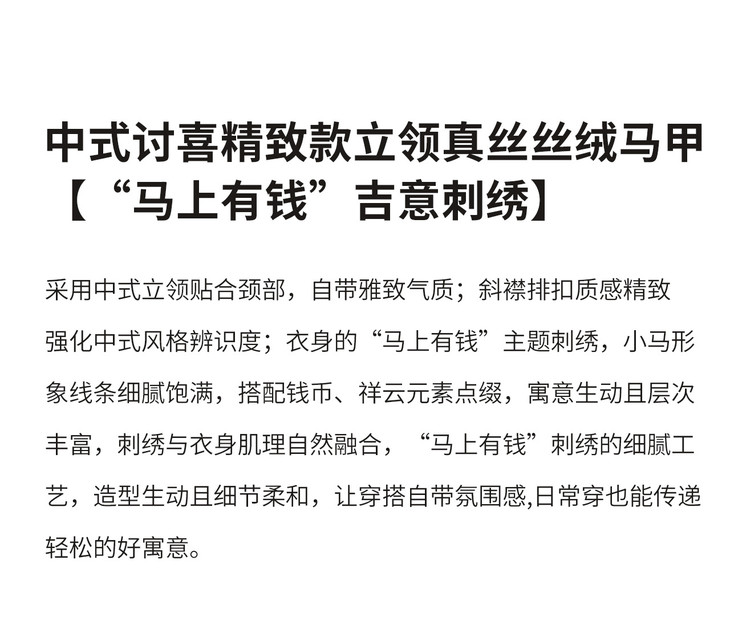 中式讨喜精致款立领真丝丝绒马甲
【“马上有钱”吉意刺绣】

采用中式立领贴合颈部，自带雅致气质；斜襟排扣质感精致强化中式风格辨识度；衣身的“马上有钱”主题刺绣，小马形象线条细腻饱满，搭配钱币、祥云元素点缀，寓意生动且层次丰富，刺绣与衣身肌理自然融合，“马上有钱”刺绣的细腻工艺，造型生动且细节柔和，让穿搭自带氛围感,日常穿也能传递轻松的好寓意。